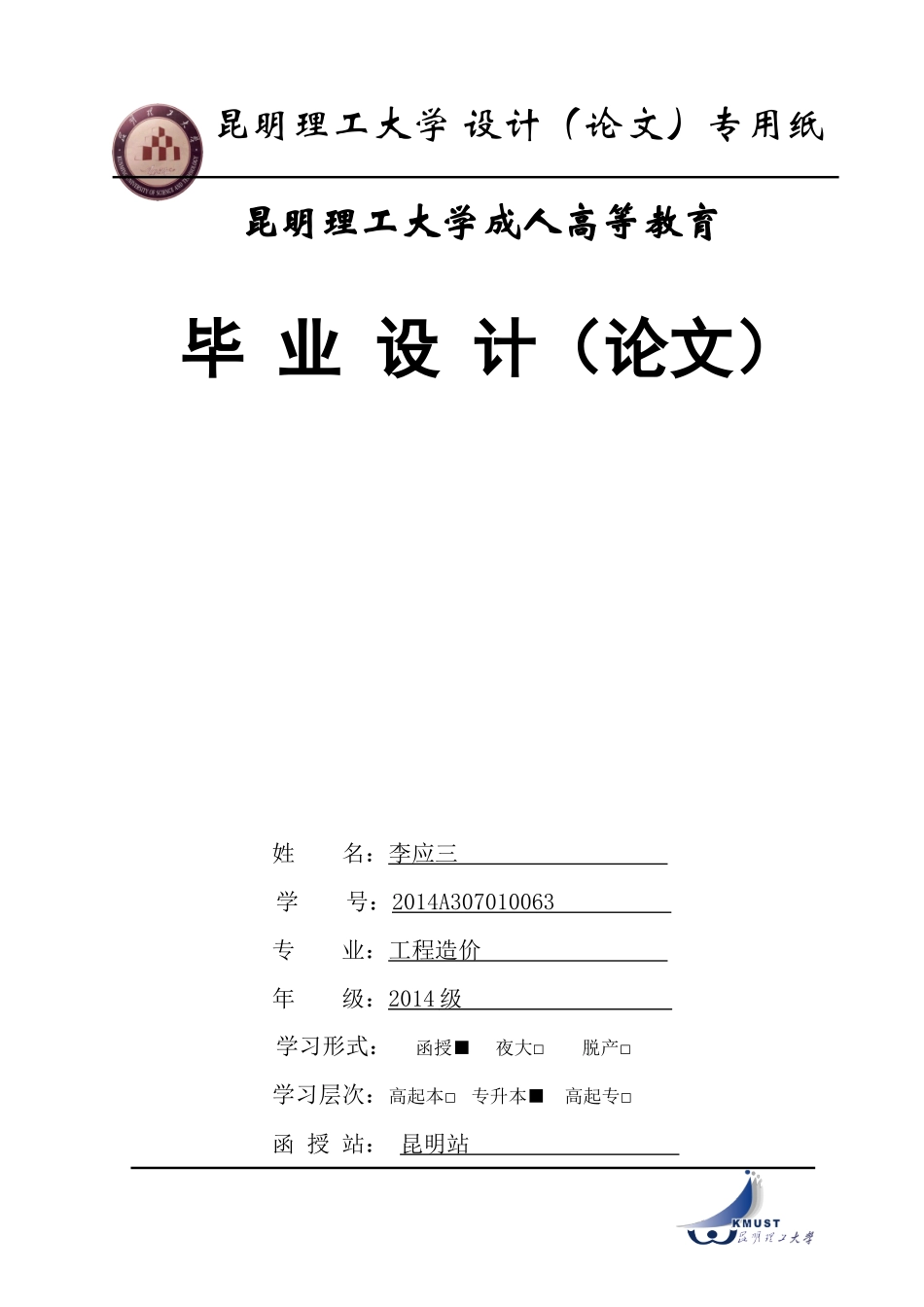 昆明理工大学 设计（论文）专用纸

昆明理工大学成人高等教育

毕 业 设 计（论文）

姓　　名：李应三

学　　号：2014A307010063

专　　业：工程造价

年　　级：2014 级

学习形式：　函授■　夜大□　脱产□

学习层次：高起本□　专升本■　高起专□

函 授 站：　昆明站

KMUST 昆明理工大学